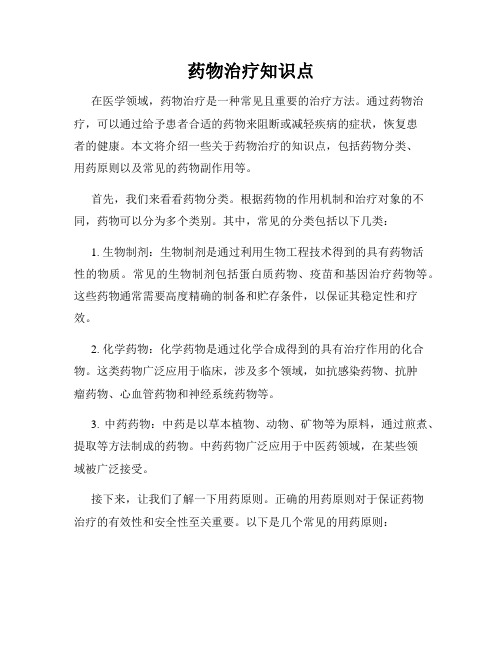 药物治疗知识点

在医学领域，药物治疗是一种常见且重要的治疗方法。通过药物治疗，可以通过给予患者合适的药物来阻断或减轻疾病的症状，恢复患者的健康。本文将介绍一些关于药物治疗的知识点，包括药物分类、用药原则以及常见的药物副作用等。

首先，我们来看看药物分类。根据药物的作用机制和治疗对象的不同，药物可以分为多个类别。其中，常见的分类包括以下几类：

1. 生物制剂：生物制剂是通过利用生物工程技术得到的具有药物活性的物质。常见的生物制剂包括蛋白质药物、疫苗和基因治疗药物等。这些药物通常需要高度精确的制备和贮存条件，以保证其稳定性和疗效。

2. 化学药物：化学药物是通过化学合成得到的具有治疗作用的化合物。这类药物广泛应用于临床，涉及多个领域，如抗感染药物、抗肿瘤药物、心血管药物和神经系统药物等。

3. 中药药物：中药是以草本植物、动物、矿物等为原料，通过煎煮、提取等方法制成的药物。中药药物广泛应用于中医药领域，在某些领域被广泛接受。

接下来，让我们了解一下用药原则。正确的用药原则对于保证药物治疗的有效性和安全性至关重要。以下是几个常见的用药原则：